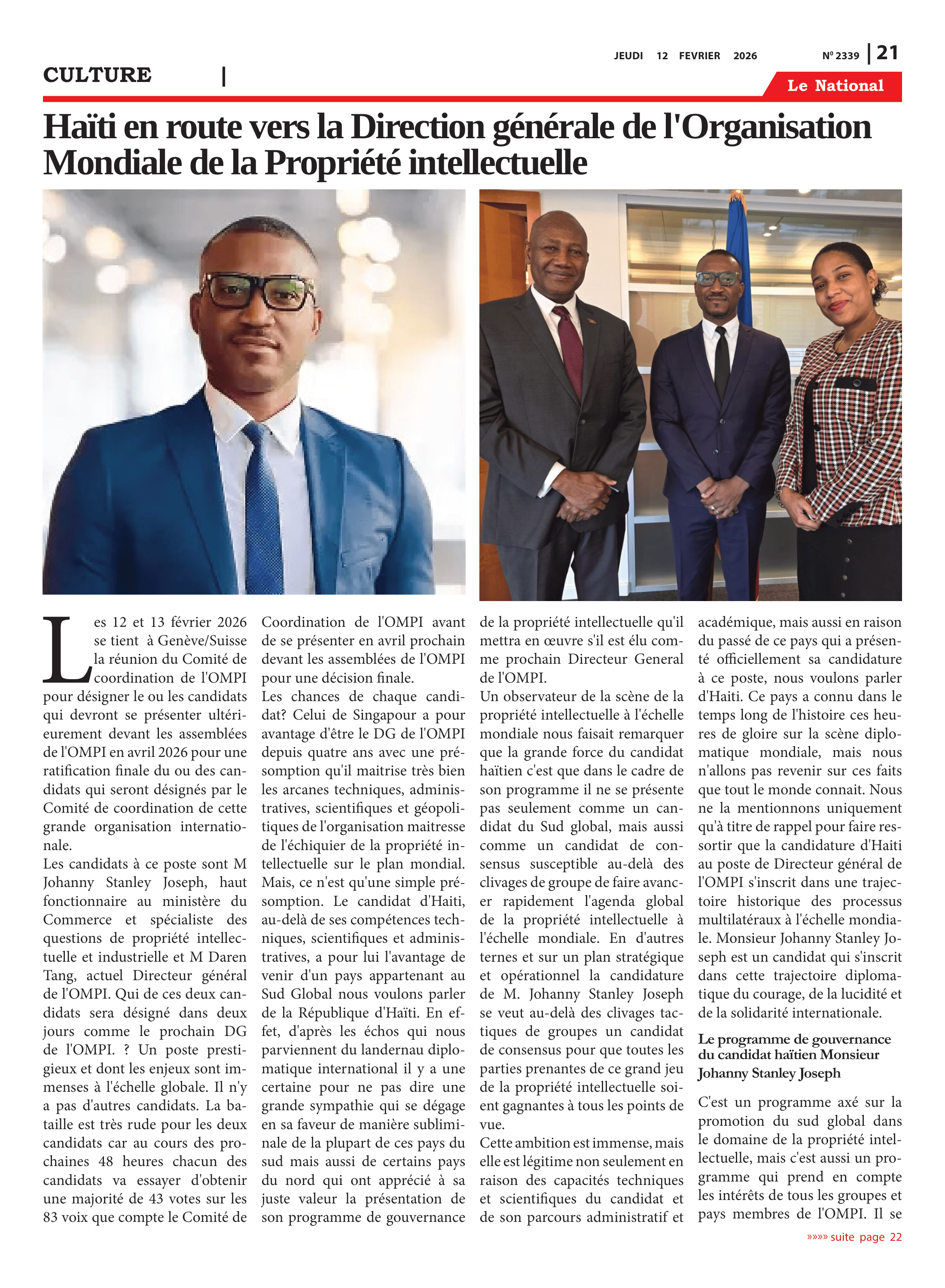 JEUDI 12 FEVRIER 2026

Nº 2339 | 21

CULTURE |

Le National

Haïti en route vers la Direction générale de l'Organisation Mondiale de la Propriété intellectuelle

Les 12 et 13 février 2026 se tient à Genève/Suisse la réunion du Comité de coordination de l'OMPI pour désigner le ou les candidats qui devront se présenter ultérieurement devant les assemblées de l'OMPI en avril 2026 pour une ratification finale du ou des candidats qui seront désignés par le Comité de coordination de cette grande organisation internationale.
Les candidats à ce poste sont M Johanny Stanley Joseph, haut fonctionnaire au ministère du Commerce et spécialiste des questions de propriété intellectuelle et industrielle et M Daren Tang, actuel Directeur général de l'OMPI. Qui de ces deux candidats sera désigné dans deux jours comme le prochain DG de l'OMPI. ? Un poste prestigieux et dont les enjeux sont immenses à l'échelle globale. Il n'y a pas d'autres candidats. La bataille est très rude pour les deux candidats car au cours des prochaines 48 heures chacun des candidats va essayer d'obtenir une majorité de 43 votes sur les 83 voix que compte le Comité de Coordination de l'OMPI avant de se présenter en avril prochain devant les assemblées de l'OMPI pour une décision finale.
Les chances de chaque candidat? Celui de Singapour a pour avantage d'être le DG de l'OMPI depuis quatre ans avec une présomption qu'il maitrise très bien les arcanes techniques, administratives, scientifiques et géopolitiques de l'organisation maitresse de l'échiquier de la propriété intellectuelle sur le plan mondial. Mais, ce n'est qu'une simple présomption. Le candidat d'Haiti, au-delà de ses compétences techniques, scientifiques et administratives, a pour lui l'avantage de venir d'un pays appartenant au Sud Global nous voulons parler de la République d'Haïti. En effet, d'après les échos qui nous parviennent du landernau diplomatique international il y a une certaine pour ne pas dire une grande sympathie qui se dégage en sa faveur de manière subliminale de la plupart de ces pays du sud mais aussi de certains pays du nord qui ont apprécié à sa juste valeur la présentation de son programme de gouvernance de la propriété intellectuelle qu'il mettra en œuvre s'il est élu comme prochain Directeur General de l'OMPI.
Un observateur de la scène de la propriété intellectuelle à l'échelle mondiale nous faisait remarquer que la grande force du candidat haïtien c'est que dans le cadre de son programme il ne se présente pas seulement comme un candidat du Sud global, mais aussi comme un candidat de consensus susceptible au-delà des clivages de groupe de faire avancer rapidement l'agenda global de la propriété intellectuelle à l'échelle mondiale. En d'autres ternes et sur un plan stratégique et opérationnel la candidature de M. Johanny Stanley Joseph se veut au-delà des clivages tactiques de groupes un candidat de consensus pour que toutes les parties prenantes de ce grand jeu de la propriété intellectuelle soient gagnantes à tous les points de vue.
Cette ambition est immense, mais elle est légitime non seulement en raison des capacités techniques et scientifiques du candidat et de son parcours administratif et académique, mais aussi en raison du passé de ce pays qui a présenté officiellement sa candidature à ce poste, nous voulons parler d'Haiti. Ce pays a connu dans le temps long de l'histoire ces heures de gloire sur la scène diplomatique mondiale, mais nous n'allons pas revenir sur ces faits que tout le monde connait. Nous ne la mentionnons uniquement qu'à titre de rappel pour faire ressortir que la candidature d'Haiti au poste de Directeur général de l'OMPI s'inscrit dans une trajectoire historique des processus multilatéraux à l'échelle mondiale. Monsieur Johanny Stanley Joseph est un candidat qui s'inscrit dans cette trajectoire diplomatique du courage, de la lucidité et de la solidarité internationale.

Le programme de gouvernance du candidat haïtien Monsieur Johanny Stanley Joseph

C'est un programme axé sur la promotion du sud global dans le domaine de la propriété intellectuelle, mais c'est aussi un programme qui prend en compte les intérêts de tous les groupes et pays membres de l'OMPI. Il se

»»»» suite page 22